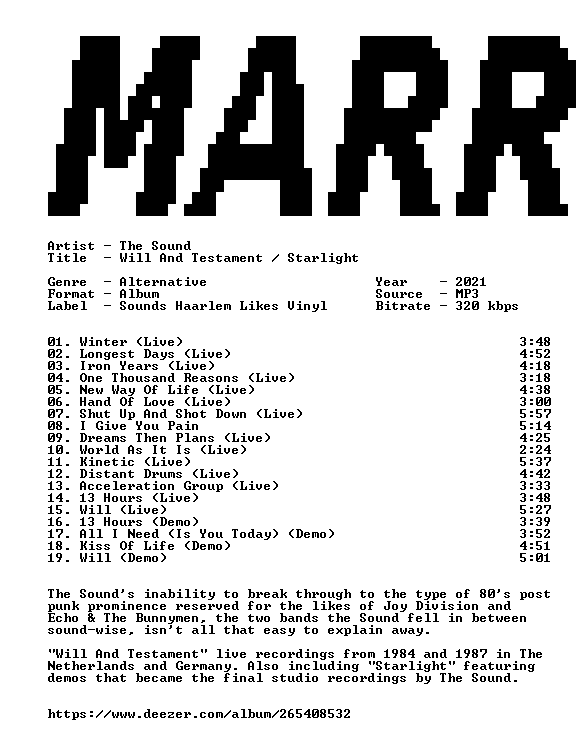 MARR

Artist - The Sound
Title - Will And Testament / Starlight

Genre - Alternative
Format - Album
Label - Sounds Haarlem Likes Vinyl

Year - 2021
Source - MP3
Bitrate - 320 kbps

01. Winter (Live) 3:48
02. Longest Days (Live) 4:52
03. Iron Years (Live) 4:18
04. One Thousand Reasons (Live) 3:18
05. New Way Of Life (Live) 4:38
06. Hand Of Love (Live) 3:00
07. Shut Up And Shot Down (Live) 5:57
08. I Give You Pain 5:14
09. Dreams Then Plans (Live) 4:25
10. World As It Is (Live) 2:24
11. Kinetic (Live) 5:37
12. Distant Drums (Live) 4:42
13. Acceleration Group (Live) 3:33
14. 13 Hours (Live) 3:48
15. Will (Live) 5:27
16. 13 Hours (Demo) 3:39
17. All I Need (Is You Today) (Demo) 3:52
18. Kiss Of Life (Demo) 4:51
19. Will (Demo) 5:01

The Sound's inability to break through to the type of 80's post punk prominence reserved for the likes of Joy Division and Echo & The Bunnymen, the two bands the Sound fell in between sound-wise, isn't all that easy to explain away.

"Will And Testament" live recordings from 1984 and 1987 in The Netherlands and Germany. Also including "Starlight" featuring demos that became the final studio recordings by The Sound.

https://www.deezer.com/album/265408532